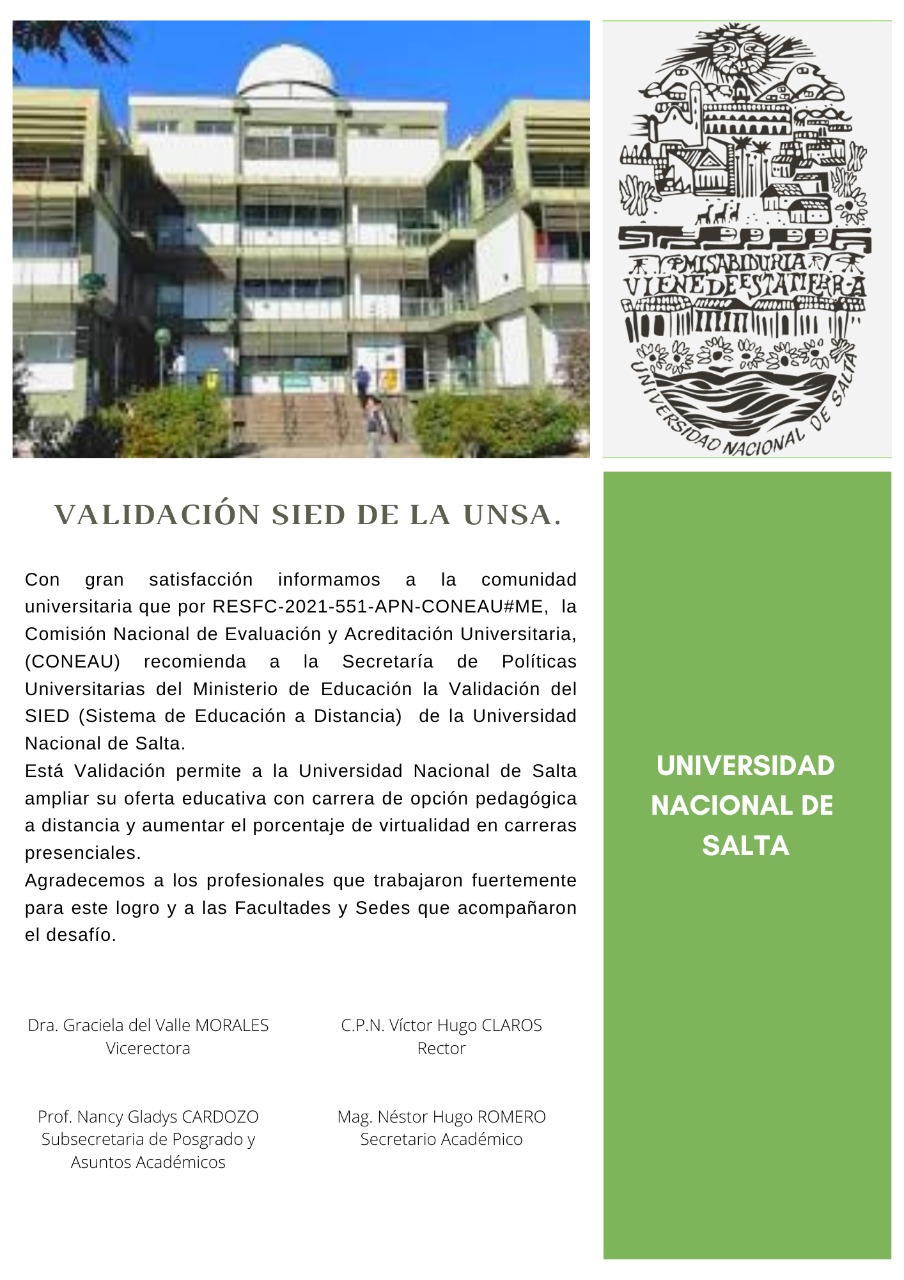 MI SABIDURIA VIENE DE ESTA TIERRA

UNIVERSIDAD NACIONAL DE SALTA

VALIDACIÓN SIED DE LA UNSA.

Con gran satisfacción informamos a la comunidad universitaria que por RESFC-2021-551-APN-CONEAU#ME, la Comisión Nacional de Evaluación y Acreditación Universitaria, (CONEAU) recomienda a la Secretaría de Políticas Universitarias del Ministerio de Educación la Validación del SIED (Sistema de Educación a Distancia) de la Universidad Nacional de Salta.
Está Validación permite a la Universidad Nacional de Salta ampliar su oferta educativa con carrera de opción pedagógica a distancia y aumentar el porcentaje de virtualidad en carreras presenciales.
Agradecemos a los profesionales que trabajaron fuertemente para este logro y a las Facultades y Sedes que acompañaron el desafío.

Dra. Graciela del Valle MORALES
Vicerectora

C.P.N. Víctor Hugo CLAROS
Rector

Prof. Nancy Gladys CARDOZO
Subsecretaria de Posgrado y Asuntos Académicos

Mag. Néstor Hugo ROMERO
Secretario Académico

UNIVERSIDAD NACIONAL DE SALTA